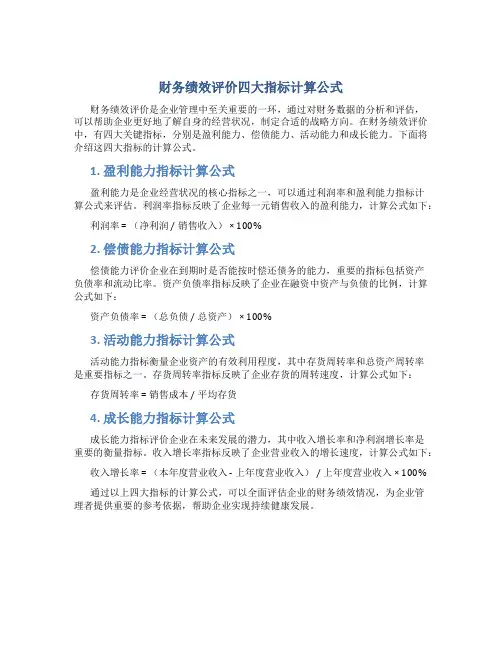 财务绩效评价四大指标计算公式

财务绩效评价是企业管理中至关重要的一环，通过对财务数据的分析和评估，可以帮助企业更好地了解自身的经营状况，制定合适的战略方向。在财务绩效评价中，有四大关键指标，分别是盈利能力、偿债能力、活动能力和成长能力。下面将介绍这四大指标的计算公式。

1. 盈利能力指标计算公式

盈利能力是企业经营状况的核心指标之一，可以通过利润率和盈利能力指标计算公式来评估。利润率指标反映了企业每一元销售收入的盈利能力，计算公式如下：

利润率 = （净利润 / 销售收入） × 100%

2. 偿债能力指标计算公式

偿债能力评价企业在到期时是否能按时偿还债务的能力，重要的指标包括资产负债率和流动比率。资产负债率指标反映了企业在融资中资产与负债的比例，计算公式如下：

资产负债率 = （总负债 / 总资产） × 100%

3. 活动能力指标计算公式

活动能力指标衡量企业资产的有效利用程度，其中存货周转率和总资产周转率是重要指标之一。存货周转率指标反映了企业存货的周转速度，计算公式如下：

存货周转率 = 销售成本 / 平均存货

4. 成长能力指标计算公式

成长能力指标评价企业在未来发展的潜力，其中收入增长率和净利润增长率是重要的衡量指标。收入增长率指标反映了企业营业收入的增长速度，计算公式如下：

收入增长率 = （本年度营业收入 - 上年度营业收入） / 上年度营业收入 × 100%

通过以上四大指标的计算公式，可以全面评估企业的财务绩效情况，为企业管理者提供重要的参考依据，帮助企业实现持续健康发展。